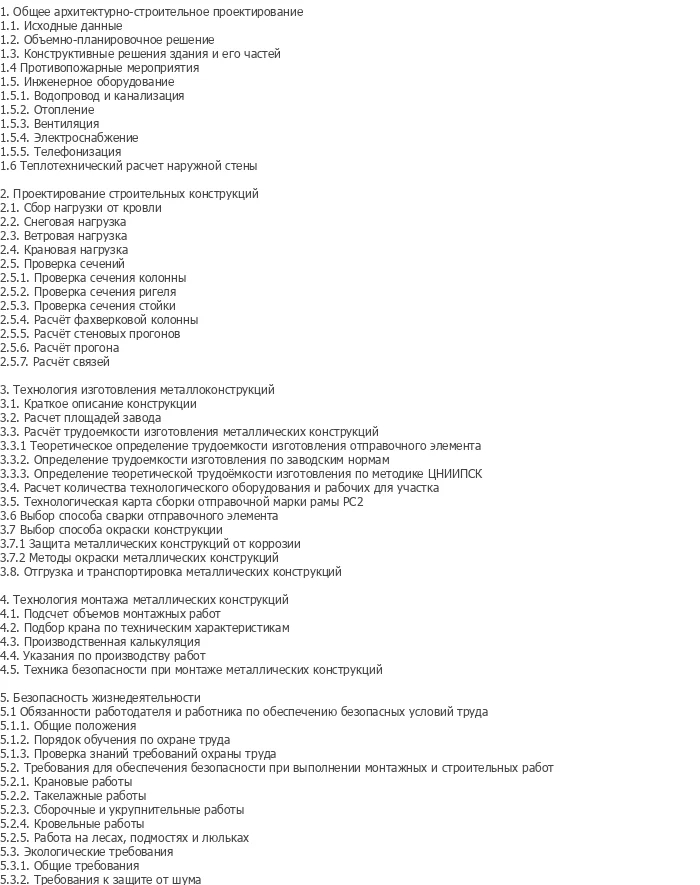 1. Общее архитектурно-строительное проектирование
1.1. Исходные данные
1.2. Объемно-планировочное решение
1.3. Конструктивные решения здания и его частей
1.4 Противопожарные мероприятия
1.5. Инженерное оборудование
1.5.1. Водопровод и канализация
1.5.2. Отопление
1.5.3. Вентиляция
1.5.4. Электроснабжение
1.5.5. Телефонизация
1.6 Теплотехнический расчет наружной стены

2. Проектирование строительных конструкций
2.1. Сбор нагрузки от кровли
2.2. Снеговая нагрузка
2.3. Ветровая нагрузка
2.4. Крановая нагрузка
2.5. Проверка сечений
2.5.1. Проверка сечения колонны
2.5.2. Проверка сечения ригеля
2.5.3. Проверка сечения стойки
2.5.4. Расчёт фахверковой колонны
2.5.5. Расчёт стеновых прогонов
2.5.6. Расчёт прогона
2.5.7. Расчёт связей

3. Технология изготовления металлоконструкций
3.1. Краткое описание конструкции
3.2. Расчет площадей завода
3.3. Расчёт трудоемкости изготовления металлических конструкций
3.3.1 Теоретическое определение трудоемкости изготовления отправочного элемента
3.3.2. Определение трудоемкости изготовления по заводским нормам
3.3.3. Определение теоретической трудоёмкости изготовления по методике ЦНИИПСК
3.4. Расчет количества технологического оборудования и рабочих для участка
3.5. Технологическая карта сборки отправочной марки рамы РС2
3.6 Выбор способа сварки отправочного элемента
3.7 Выбор способа окраски конструкции
3.7.1 Защита металлических конструкций от коррозии
3.7.2 Методы окраски металлических конструкций
3.8. Отгрузка и транспортировка металлических конструкций

4. Технология монтажа металлических конструкций
4.1. Подсчет объемов монтажных работ
4.2. Подбор крана по техническим характеристикам
4.3. Производственная калькуляция
4.4. Указания по производству работ
4.5. Техника безопасности при монтаже металлических конструкций

5. Безопасность жизнедеятельности
5.1 Обязанности работодателя и работника по обеспечению безопасных условий труда
5.1.1. Общие положения
5.1.2. Порядок обучения по охране труда
5.1.3. Проверка знаний требований охраны труда
5.2. Требования для обеспечения безопасности при выполнении монтажных и строительных работ
5.2.1. Крановые работы
5.2.2. Такелажные работы
5.2.3. Сборочные и укрупнительные работы
5.2.4. Кровельные работы
5.2.5. Работа на лесах, подмостях и люльках
5.3. Экологические требования
5.3.1. Общие требования
5.3.2. Требования к защите от шума